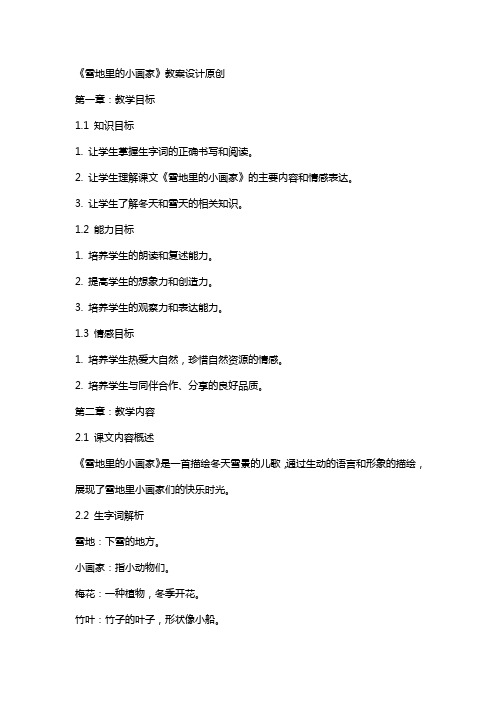 《雪地里的小画家》教案设计原创

第一章：教学目标

1.1 知识目标

1. 让学生掌握生字词的正确书写和阅读。

2. 让学生理解课文《雪地里的小画家》的主要内容和情感表达。

3. 让学生了解冬天和雪天的相关知识。

1.2 能力目标

1. 培养学生的朗读和复述能力。

2. 提高学生的想象力和创造力。

3. 培养学生的观察力和表达能力。

1.3 情感目标

1. 培养学生热爱大自然，珍惜自然资源的情感。

2. 培养学生与同伴合作、分享的良好品质。

第二章：教学内容

2.1 课文内容概述

《雪地里的小画家》是一首描绘冬天雪景的儿歌，通过生动的语言和形象的描绘，展现了雪地里小画家们的快乐时光。

2.2 生字词解析

雪地：下雪的地方。

小画家：指小动物们。

梅花：一种植物，冬季开花。

竹叶：竹子的叶子，形状像小船。